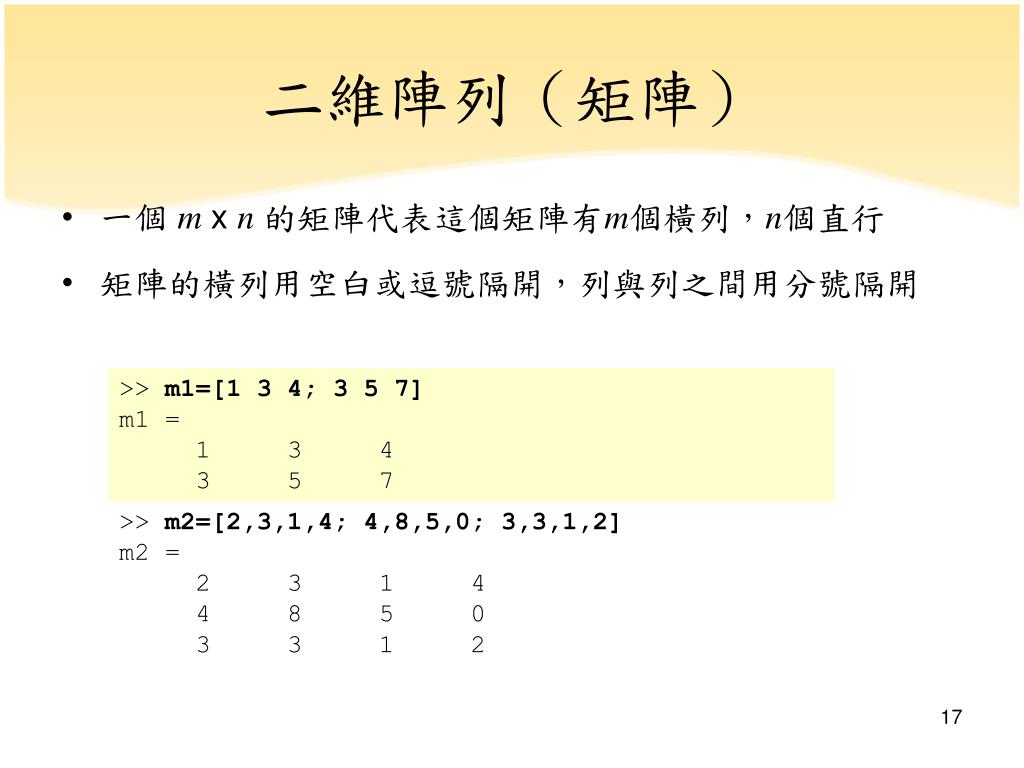 二維陣列（矩陣）

• 一個 $m$ x $n$ 的矩陣代表這個矩陣有$m$個橫列，$n$個直行
• 矩陣的橫列用空白或逗號隔開，列與列之間用分號隔開

>> m1=[1 3 4; 3 5 7]
m1 =
1 3 4
3 5 7

>> m2=[2,3,1,4; 4,8,5,0; 3,3,1,2]
m2 =
2 3 1 4
4 8 5 0
3 3 1 2

17